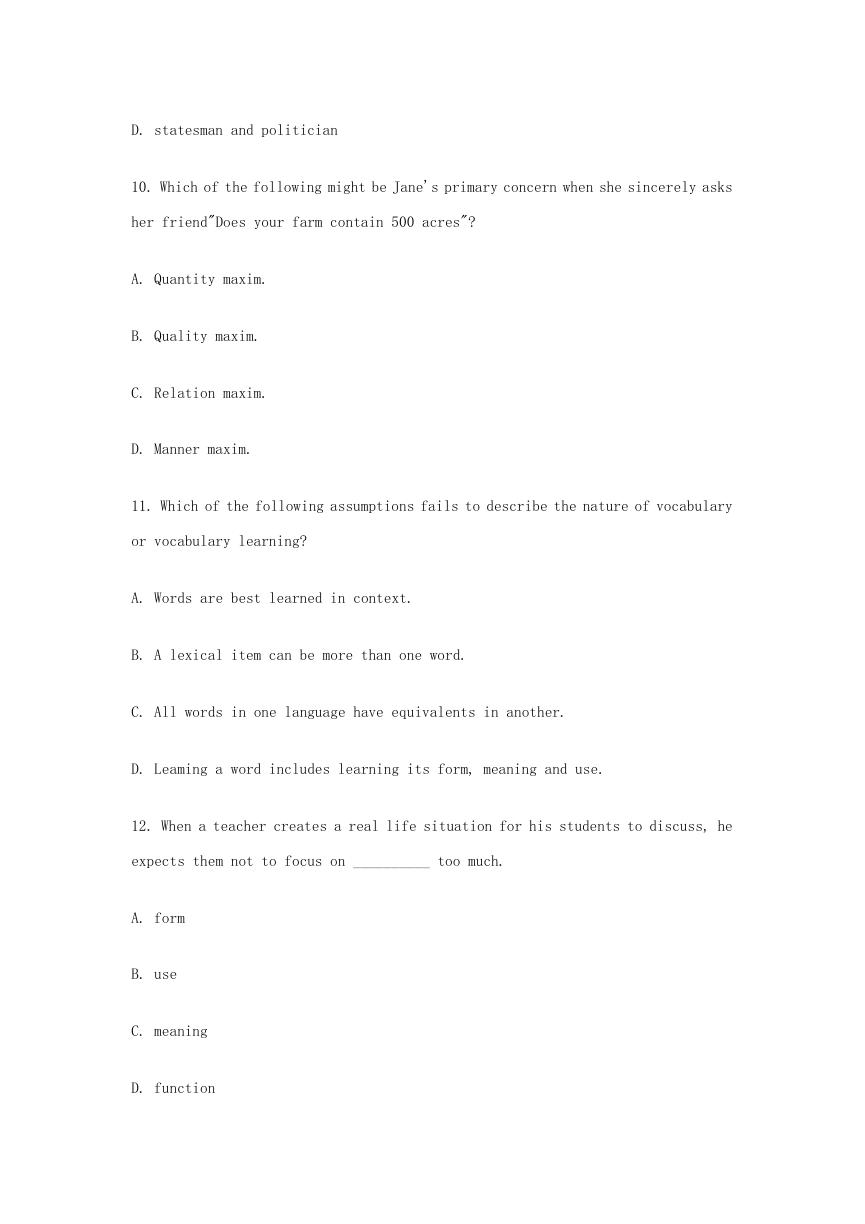 D. statesman and politician

10. Which of the following might be Jane's primary concern when she sincerely asks her friend"Does your farm contain 500 acres"?

A. Quantity maxim.

B. Quality maxim.

C. Relation maxim.

D. Manner maxim.

11. Which of the following assumptions fails to describe the nature of vocabulary or vocabulary learning?

A. Words are best learned in context.

B. A lexical item can be more than one word.

C. All words in one language have equivalents in another.

D. Leaming a word includes learning its form, meaning and use.

12. When a teacher creates a real life situation for his students to discuss, he expects them not to focus on __________ too much.

A. form

B. use

C. meaning

D. function